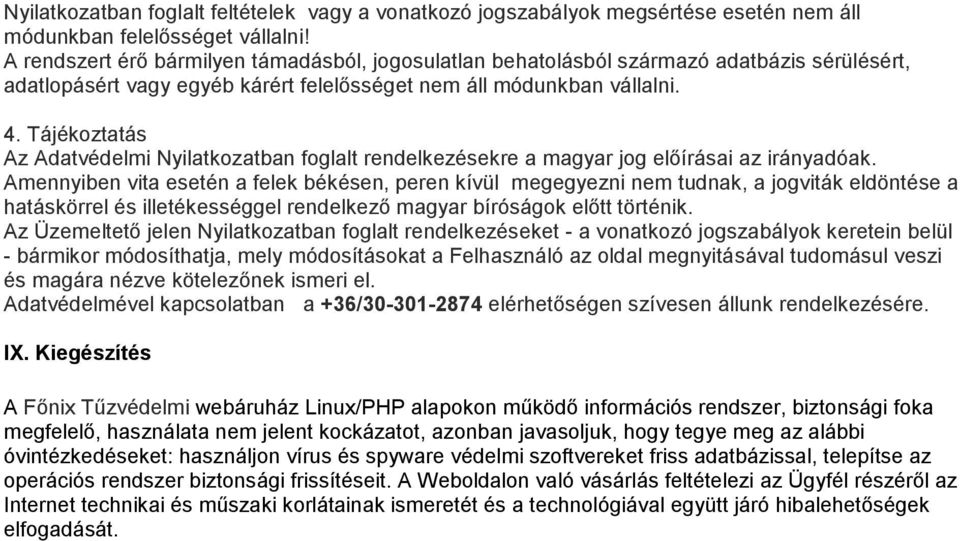 Nyilatkozatban foglalt feltételek vagy a vonatkozó jogszabályok megsértése esetén nem áll módunkban felelősséget vállalni!
A rendszert érő bármilyen támadásból, jogosulatlan behatolásból származó adatbázis sérülésért, adatlopásért vagy egyéb kárért felelősséget nem áll módunkban vállalni.

4. Tájékoztatás
Az Adatvédelmi Nyilatkozatban foglalt rendelkezésekre a magyar jog előírásai az irányadóak.
Amennyiben vita esetén a felek békésen, peren kívül megegyezni nem tudnak, a jogviták eldöntése a hatáskörrel és illetékességgel rendelkező magyar bíróságok előtt történik.
Az Üzemeltető jelen Nyilatkozatban foglalt rendelkezéseket - a vonatkozó jogszabályok keretein belül - bármikor módosíthatja, mely módosításokat a Felhasználó az oldal megnyitásával tudomásul veszi és magára nézve kötelezőnek ismeri el.
Adatvédelmével kapcsolatban a +36/30-301-2874 elérhetőségen szívesen állunk rendelkezésére.

IX. Kiegészítés

A Főnix Tűzvédelmi webáruház Linux/PHP alapokon működő információs rendszer, biztonsági foka megfelelő, használata nem jelent kockázatot, azonban javasoljuk, hogy tegye meg az alábbi óvintézkedéseket: használjon vírus és spyware védelmi szoftvereket friss adatbázissal, telepítse az operációs rendszer biztonsági frissítéseit. A Weboldalon való vásárlás feltételezi az Ügyfél részéről az Internet technikai és műszaki korlátainak ismeretét és a technológiával együtt járó hibalehetőségek elfogadását.